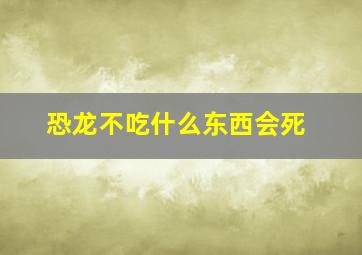 恐龙不吃什么东西会死